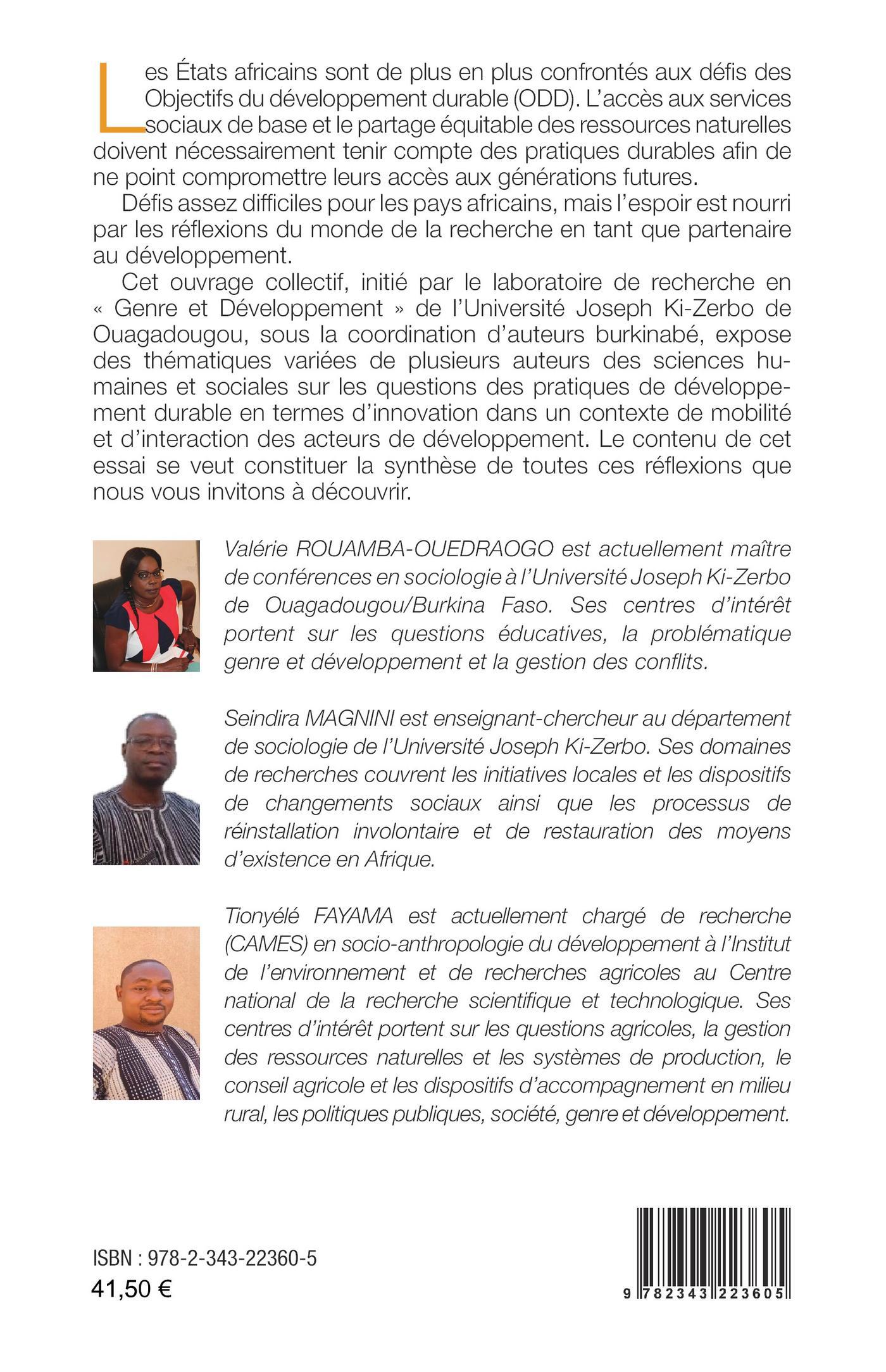 Les États africains sont de plus en plus confrontés aux défis des Objectifs du développement durable (ODD). L'accès aux services sociaux de base et le partage équitable des ressources naturelles doivent nécessairement tenir compte des pratiques durables afin de ne point compromettre leurs accès aux générations futures.

Défis assez difficiles pour les pays africains, mais l'espoir est nourri par les réflexions du monde de la recherche en tant que partenaire au développement.

Cet ouvrage collectif, initié par le laboratoire de recherche en « Genre et Développement » de l'Université Joseph Ki-Zerbo de Ouagadougou, sous la coordination d'auteurs burkinabé, expose des thématiques variées de plusieurs auteurs des sciences humaines et sociales sur les questions des pratiques de développement durable en termes d'innovation dans un contexte de mobilité et d'interaction des acteurs de développement. Le contenu de cet essai se veut constituer la synthèse de toutes ces réflexions que nous vous invitons à découvrir.

Valérie ROUAMBA-OUEDRAOGO est actuellement maître de conférences en sociologie à l'Université Joseph Ki-Zerbo de Ouagadougou/Burkina Faso. Ses centres d'intérêt portent sur les questions éducatives, la problématique genre et développement et la gestion des conflits.

Seindira MAGNINI est enseignant-chercheur au département de sociologie de l'Université Joseph Ki-Zerbo. Ses domaines de recherches couvrent les initiatives locales et les dispositifs de changements sociaux ainsi que les processus de réinstallation involontaire et de restauration des moyens d'existence en Afrique.

Tionyélé FAYAMA est actuellement chargé de recherche (CAMES) en socio-anthropologie du développement à l'Institut de l'environnement et de recherches agricoles au Centre national de la recherche scientifique et technologique. Ses centres d'intérêt portent sur les questions agricoles, la gestion des ressources naturelles et les systèmes de production, le conseil agricole et les dispositifs d'accompagnement en milieu rural, les politiques publiques, société, genre et développement.

ISBN : 978-2-343-22360-5
41,50 €

9 782343 223605